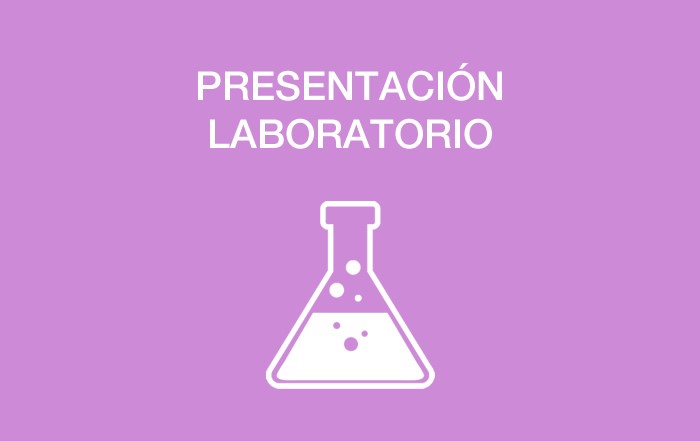 PRESENTACIÓN
LABORATORIO